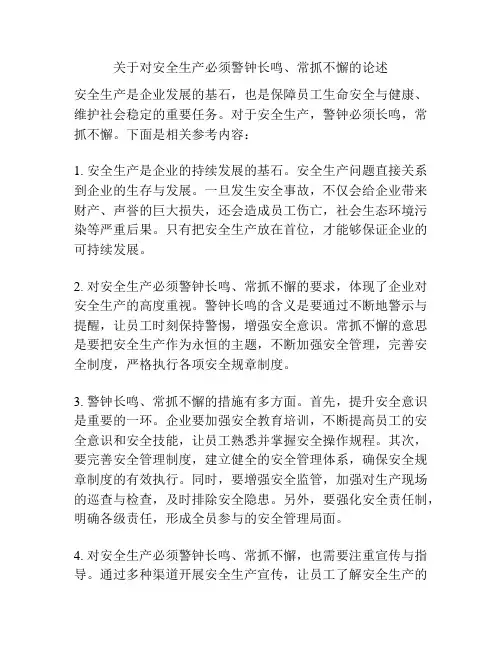 关于对安全生产必须警钟长鸣、常抓不懈的论述

安全生产是企业发展的基石，也是保障员工生命安全与健康、维护社会稳定的重要任务。对于安全生产，警钟必须长鸣，常抓不懈。下面是相关参考内容：

1. 安全生产是企业的持续发展的基石。安全生产问题直接关系到企业的生存与发展。一旦发生安全事故，不仅会给企业带来财产、声誉的巨大损失，还会造成员工伤亡，社会生态环境污染等严重后果。只有把安全生产放在首位，才能够保证企业的可持续发展。

2. 对安全生产必须警钟长鸣、常抓不懈的要求，体现了企业对安全生产的高度重视。警钟长鸣的含义是要通过不断地警示与提醒，让员工时刻保持警惕，增强安全意识。常抓不懈的意思是要把安全生产作为永恒的主题，不断加强安全管理，完善安全制度，严格执行各项安全规章制度。

3. 警钟长鸣、常抓不懈的措施有多方面。首先，提升安全意识是重要的一环。企业要加强安全教育培训，不断提高员工的安全意识和安全技能，让员工熟悉并掌握安全操作规程。其次，要完善安全管理制度，建立健全的安全管理体系，确保安全规章制度的有效执行。同时，要增强安全监管，加强对生产现场的巡查与检查，及时排除安全隐患。另外，要强化安全责任制，明确各级责任，形成全员参与的安全管理局面。

4. 对安全生产必须警钟长鸣、常抓不懈，也需要注重宣传与指导。通过多种渠道开展安全生产宣传，让员工了解安全生产的